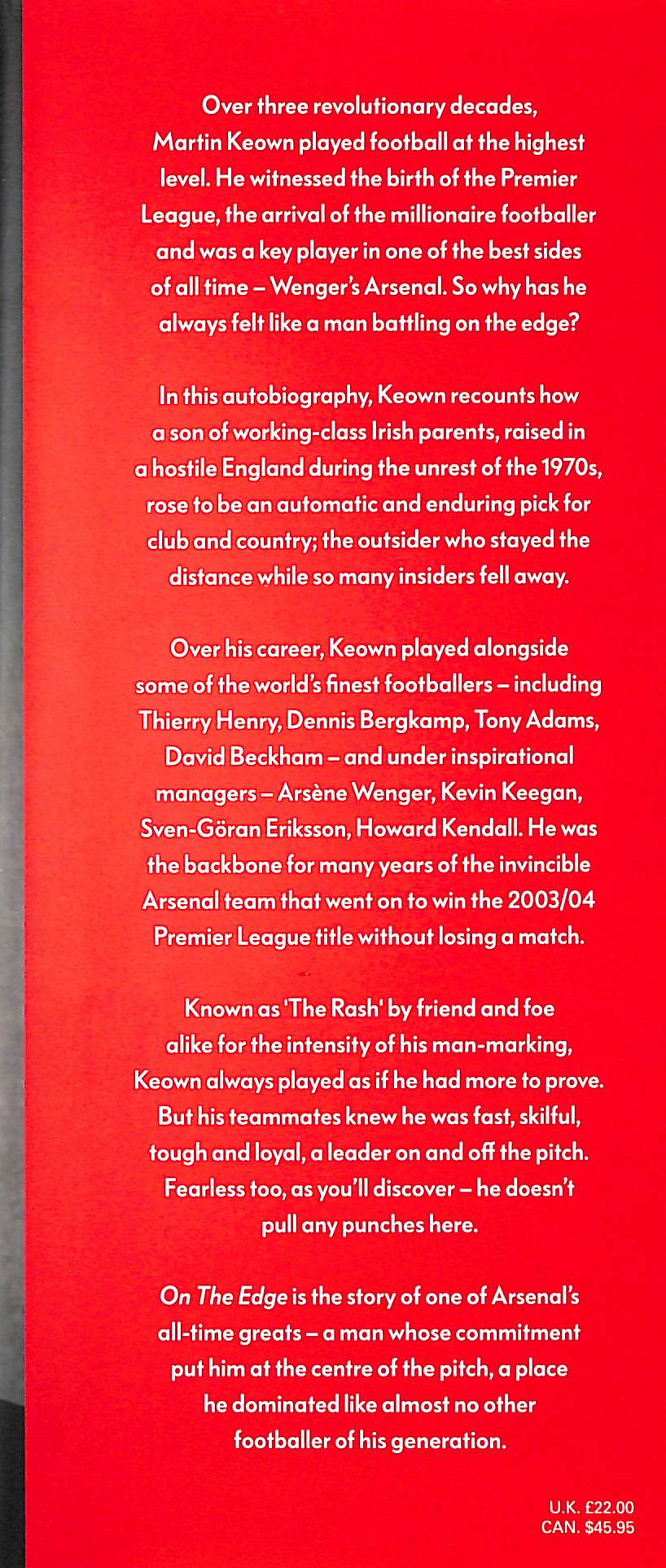 Over three revolutionary decades, Martin Keown played football at the highest level. He witnessed the birth of the Premier League, the arrival of the millionaire footballer and was a key player in one of the best sides of all time – Wenger's Arsenal. So why has he always felt like a man battling on the edge?

In this autobiography, Keown recounts how a son of working-class Irish parents, raised in a hostile England during the unrest of the 1970s, rose to be an automatic and enduring pick for club and country; the outsider who stayed the distance while so many insiders fell away.

Over his career, Keown played alongside some of the world's finest footballers – including Thierry Henry, Dennis Bergkamp, Tony Adams, David Beckham – and under inspirational managers – Arsène Wenger, Kevin Keegan, Sven-Göran Eriksson, Howard Kendall. He was the backbone for many years of the invincible Arsenal team that went on to win the 2003/04 Premier League title without losing a match.

Known as 'The Rash' by friend and foe alike for the intensity of his man-marking, Keown always played as if he had more to prove. But his teammates knew he was fast, skilful, tough and loyal, a leader on and off the pitch. Fearless too, as you'll discover – he doesn't pull any punches here.

On The Edge is the story of one of Arsenal's all-time greats – a man whose commitment put him at the centre of the pitch, a place he dominated like almost no other footballer of his generation.

U.K. £22.00
CAN. $45.95